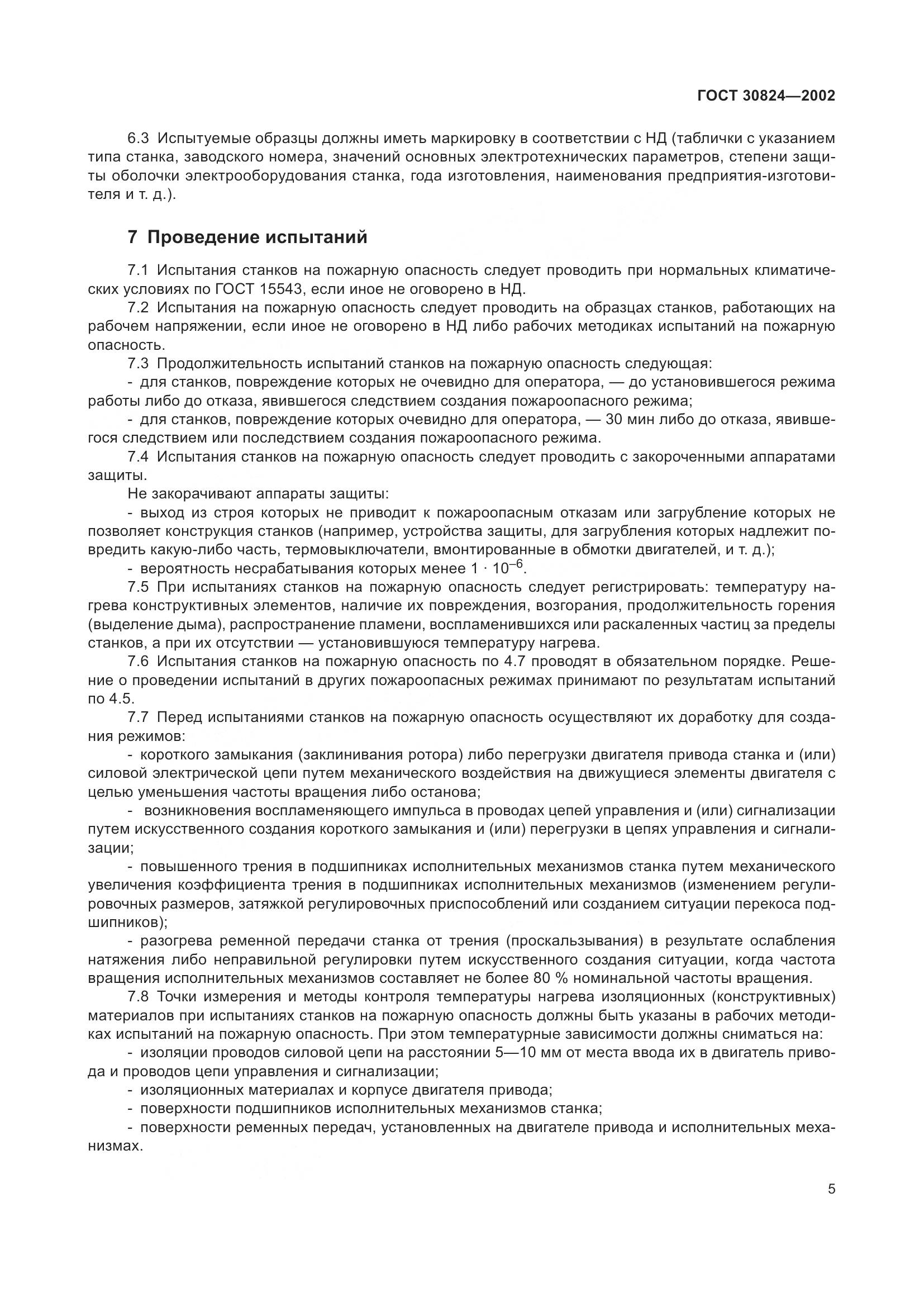 ГОСТ 30824—2002

6.3 Испытуемые образцы должны иметь маркировку в соответствии с НД (таблички с указанием типа станка, заводского номера, значений основных электротехнических параметров, степени защиты оболочки электрооборудования станка, года изготовления, наименования предприятия-изготовителя и т. д.).

7 Проведение испытаний

7.1 Испытания станков на пожарную опасность следует проводить при нормальных климатических условиях по ГОСТ 15543, если иное не оговорено в НД.

7.2 Испытания на пожарную опасность следует проводить на образцах станков, работающих на рабочем напряжении, если иное не оговорено в НД либо рабочих методиках испытаний на пожарную опасность.

7.3 Продолжительность испытаний станков на пожарную опасность следующая:

- для станков, повреждение которых не очевидно для оператора, — до установившегося режима работы либо до отказа, явившегося следствием создания пожароопасного режима;

- для станков, повреждение которых очевидно для оператора, — 30 мин либо до отказа, явившегося следствием или последствием создания пожароопасного режима.

7.4 Испытания станков на пожарную опасность следует проводить с закороченными аппаратами защиты.

Не закорачивают аппараты защиты:

- выход из строя которых не приводит к пожароопасным отказам или загрубление которых не позволяет конструкция станков (например, устройства защиты, для загрубления которых надлежит повредить какую-либо часть, термовыключатели, вмонтированные в обмотки двигателей, и т. д.);

- вероятность несрабатывания которых менее $1 \cdot 10^{-6}$.

7.5 При испытаниях станков на пожарную опасность следует регистрировать: температуру нагрева конструктивных элементов, наличие их повреждения, возгорания, продолжительность горения (выделение дыма), распространение пламени, воспламенившихся или раскаленных частиц за пределы станков, а при их отсутствии — установившуюся температуру нагрева.

7.6 Испытания станков на пожарную опасность по 4.7 проводят в обязательном порядке. Решение о проведении испытаний в других пожароопасных режимах принимают по результатам испытаний по 4.5.

7.7 Перед испытаниями станков на пожарную опасность осуществляют их доработку для создания режимов:

- короткого замыкания (заклинивания ротора) либо перегрузки двигателя привода станка и (или) силовой электрической цепи путем механического воздействия на движущиеся элементы двигателя с целью уменьшения частоты вращения либо останова;

- возникновения воспламеняющего импульса в проводах цепей управления и (или) сигнализации путем искусственного создания короткого замыкания и (или) перегрузки в цепях управления и сигнализации;

- повышенного трения в подшипниках исполнительных механизмов станка путем механического увеличения коэффициента трения в подшипниках исполнительных механизмов (изменением регулировочных размеров, затяжкой регулировочных приспособлений или созданием ситуации перекоса подшипников);

- разогрева ременной передачи станка от трения (проскальзывания) в результате ослабления натяжения либо неправильной регулировки путем искусственного создания ситуации, когда частота вращения исполнительных механизмов составляет не более 80 % номинальной частоты вращения.

7.8 Точки измерения и методы контроля температуры нагрева изоляционных (конструктивных) материалов при испытаниях станков на пожарную опасность должны быть указаны в рабочих методиках испытаний на пожарную опасность. При этом температурные зависимости должны сниматься на:

- изоляции проводов силовой цепи на расстоянии 5—10 мм от места ввода их в двигатель привода и проводов цепи управления и сигнализации;

- изоляционных материалах и корпусе двигателя привода;

- поверхности подшипников исполнительных механизмов станка;

- поверхности ременных передач, установленных на двигателе привода и исполнительных механизмах.

5